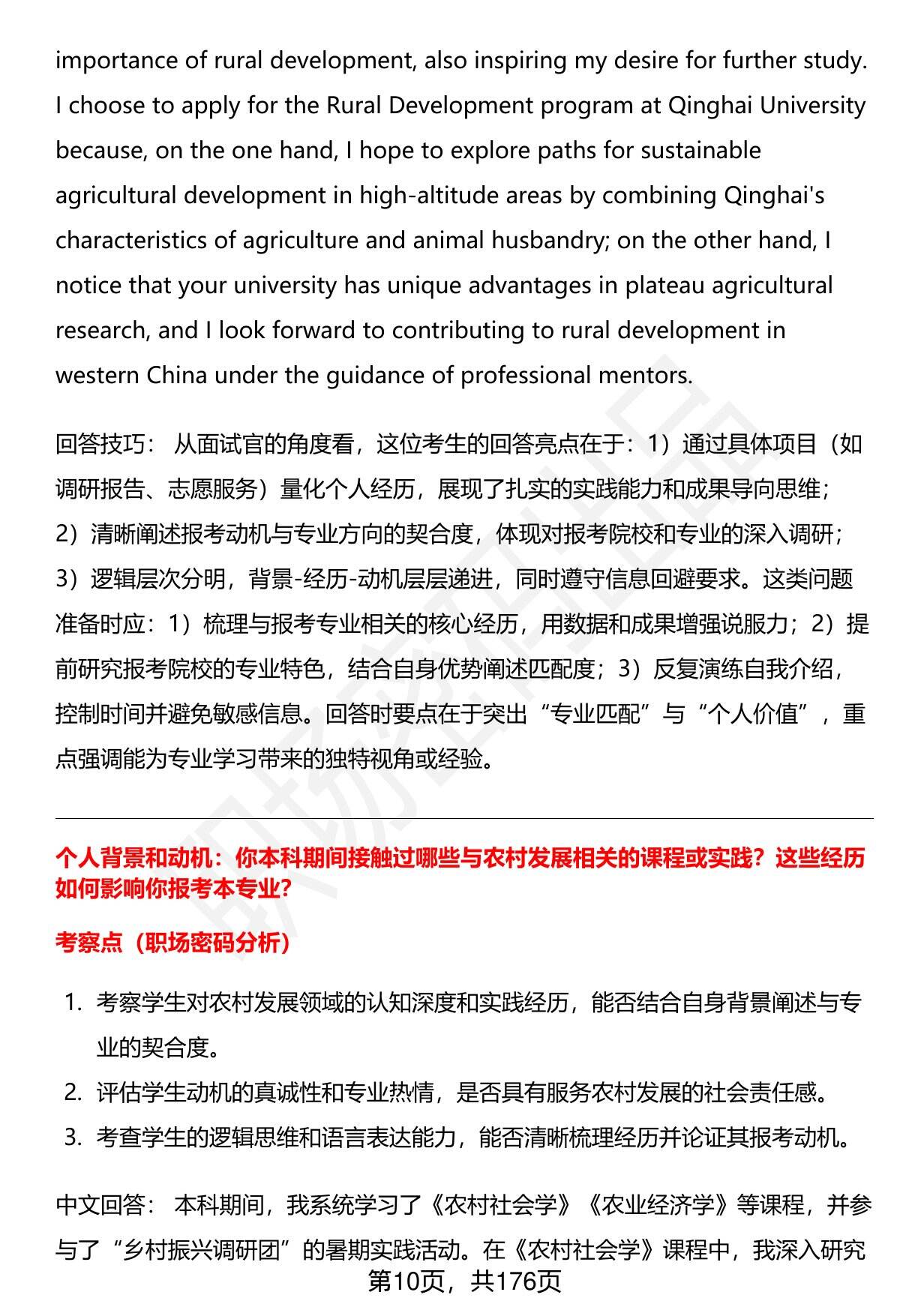 importance of rural development, also inspiring my desire for further study. I choose to apply for the Rural Development program at Qinghai University because, on the one hand, I hope to explore paths for sustainable agricultural development in high-altitude areas by combining Qinghai's characteristics of agriculture and animal husbandry; on the other hand, I notice that your university has unique advantages in plateau agricultural research, and I look forward to contributing to rural development in western China under the guidance of professional mentors.

回答技巧： 从面试官的角度看，这位考生的回答亮点在于：1）通过具体项目（如调研报告、志愿服务）量化个人经历，展现了扎实的实践能力和成果导向思维；2）清晰阐述报考动机与专业方向的契合度，体现对报考院校和专业的深入调研；3）逻辑层次分明，背景-经历-动机层层递进，同时遵守信息回避要求。这类问题准备时应：1）梳理与报考专业相关的核心经历，用数据和成果增强说服力；2）提前研究报考院校的专业特色，结合自身优势阐述匹配度；3）反复演练自我介绍，控制时间并避免敏感信息。回答时要点在于突出“专业匹配”与“个人价值”，重点强调能为专业学习带来的独特视角或经验。

个人背景和动机：你本科期间接触过哪些与农村发展相关的课程或实践？这些经历如何影响你报考本专业?

考察点（职场密码分析）

1. 考察学生对农村发展领域的认知深度和实践经历，能否结合自身背景阐述与专业的契合度。
2. 评估学生动机的真诚性和专业热情，是否具有服务农村发展的社会责任感。
3. 考查学生的逻辑思维和语言表达能力，能否清晰梳理经历并论证其报考动机。

中文回答： 本科期间，我系统学习了《农村社会学》《农业经济学》等课程，并参与了“乡村振兴调研团”的暑期实践活动。在《农村社会学》课程中，我深入研究

第10页，共176页